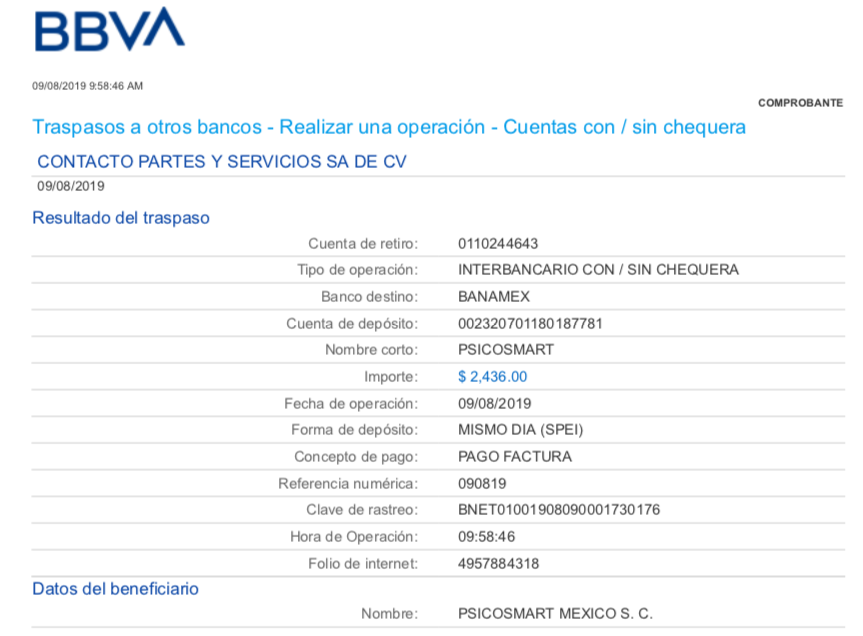 BBVA

09/08/2019 9:58:46 AM

COMPROBANTE

Traspasos a otros bancos - Realizar una operación - Cuentas con / sin chequera

CONTACTO PARTES Y SERVICIOS SA DE CV
09/08/2019

Resultado del traspaso

| | |
|---|---|
| Cuenta de retiro: | 0110244643 |
| Tipo de operación: | INTERBANCARIO CON / SIN CHEQUERA |
| Banco destino: | BANAMEX |
| Cuenta de depósito: | 002320701180187781 |
| Nombre corto: | PSICOSMART |
| Importe: | $ 2,436.00 |
| Fecha de operación: | 09/08/2019 |
| Forma de depósito: | MISMO DIA (SPEI) |
| Concepto de pago: | PAGO FACTURA |
| Referencia numérica: | 090819 |
| Clave de rastreo: | BNET01001908090001730176 |
| Hora de Operación: | 09:58:46 |
| Folio de internet: | 4957884318 |

Datos del beneficiario

| | |
|---|---|
| Nombre: | PSICOSMART MEXICO S. C. |